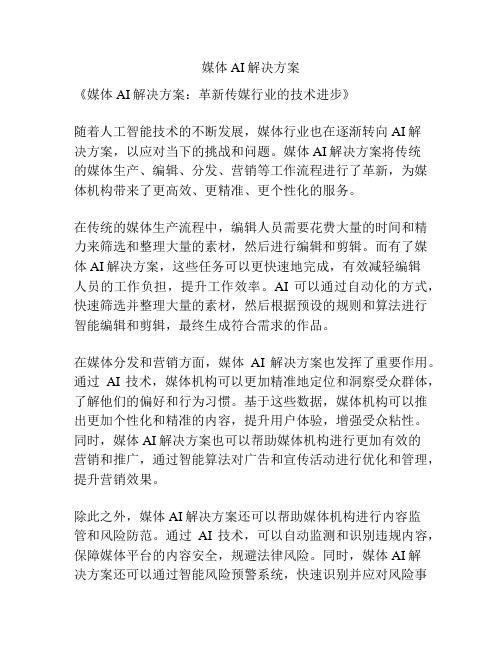 媒体 AI 解决方案

《媒体 AI 解决方案：革新传媒行业的技术进步》

随着人工智能技术的不断发展，媒体行业也在逐渐转向 AI 解决方案，以应对当下的挑战和问题。媒体 AI 解决方案将传统的媒体生产、编辑、分发、营销等工作流程进行了革新，为媒体机构带来了更高效、更精准、更个性化的服务。

在传统的媒体生产流程中，编辑人员需要花费大量的时间和精力来筛选和整理大量的素材，然后进行编辑和剪辑。而有了媒体 AI 解决方案，这些任务可以更快速地完成，有效减轻编辑人员的工作负担，提升工作效率。AI 可以通过自动化的方式，快速筛选并整理大量的素材，然后根据预设的规则和算法进行智能编辑和剪辑，最终生成符合需求的作品。

在媒体分发和营销方面，媒体 AI 解决方案也发挥了重要作用。通过 AI 技术，媒体机构可以更加精准地定位和洞察受众群体，了解他们的偏好和行为习惯。基于这些数据，媒体机构可以推出更加个性化和精准的内容，提升用户体验，增强受众粘性。同时，媒体 AI 解决方案也可以帮助媒体机构进行更加有效的营销和推广，通过智能算法对广告和宣传活动进行优化和管理，提升营销效果。

除此之外，媒体 AI 解决方案还可以帮助媒体机构进行内容监管和风险防范。通过 AI 技术，可以自动监测和识别违规内容，保障媒体平台的内容安全，规避法律风险。同时，媒体 AI 解决方案还可以通过智能风险预警系统，快速识别并应对风险事